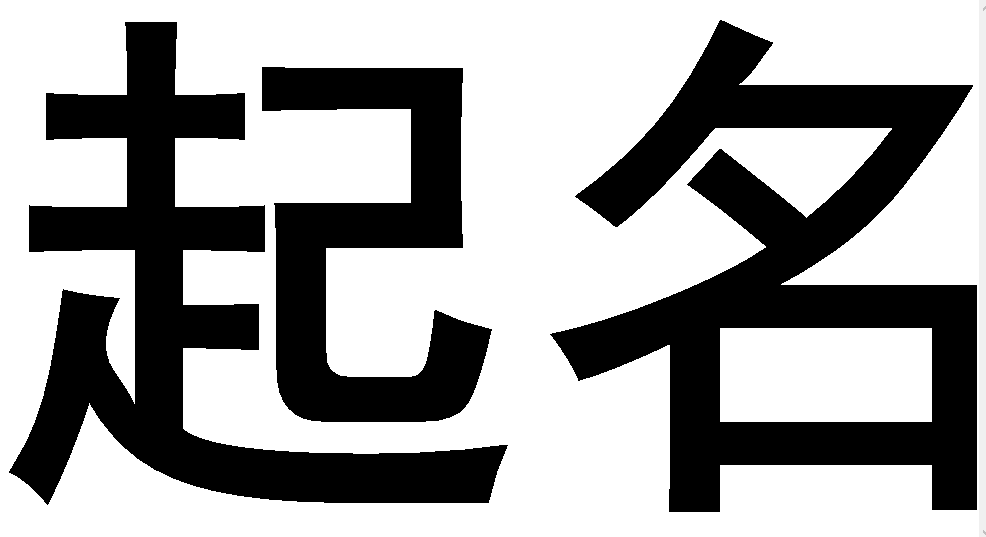 起名